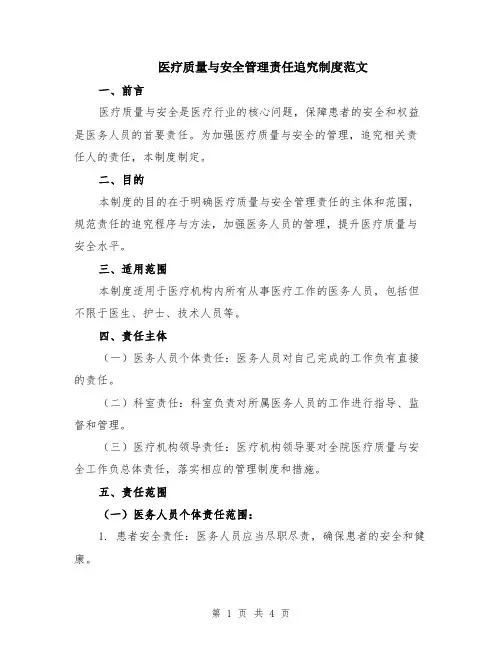 医疗质量与安全管理责任追究制度范文

一、前言

医疗质量与安全是医疗行业的核心问题，保障患者的安全和权益是医务人员的首要责任。为加强医疗质量与安全的管理，追究相关责任人的责任，本制度制定。

二、目的

本制度的目的在于明确医疗质量与安全管理责任的主体和范围，规范责任的追究程序与方法，加强医务人员的管理，提升医疗质量与安全水平。

三、适用范围

本制度适用于医疗机构内所有从事医疗工作的医务人员，包括但不限于医生、护士、技术人员等。

四、责任主体

（一）医务人员个体责任：医务人员对自己完成的工作负有直接的责任。

（二）科室责任：科室负责对所属医务人员的工作进行指导、监督和管理。

（三）医疗机构领导责任：医疗机构领导要对全院医疗质量与安全工作负总体责任，落实相应的管理制度和措施。

五、责任范围

（一）医务人员个体责任范围：

1. 患者安全责任：医务人员应当尽职尽责，确保患者的安全和健康。

第 1 页 共 4 页